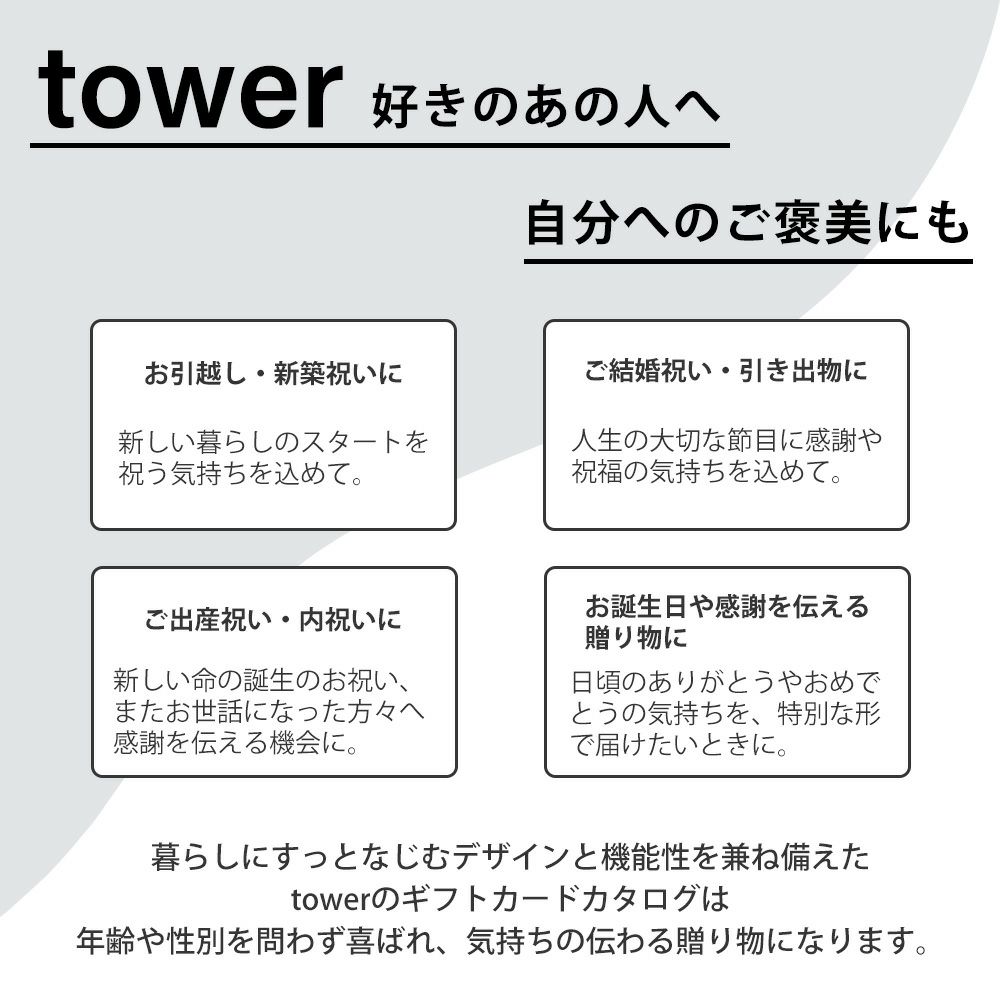 tower 好きのあの人へ

自分へのご褒美にも

お引越し・新築祝いに

新しい暮らしのスタートを祝う気持ちを込めて。

ご結婚祝い・引き出物に

人生の大切な節目に感謝や祝福の気持ちを込めて。

ご出産祝い・内祝いに

新しい命の誕生のお祝い、またお世話になった方々へ感謝を伝える機会に。

お誕生日や感謝を伝える贈り物に

日頃のありがとうやおめでとうの気持ちを、特別な形で届けたいときに。

暮らしにすっとなじむデザインと機能性を兼ね備えた
towerのギフトカードカタログは
年齢や性別を問わず喜ばれ、気持ちの伝わる贈り物になります。